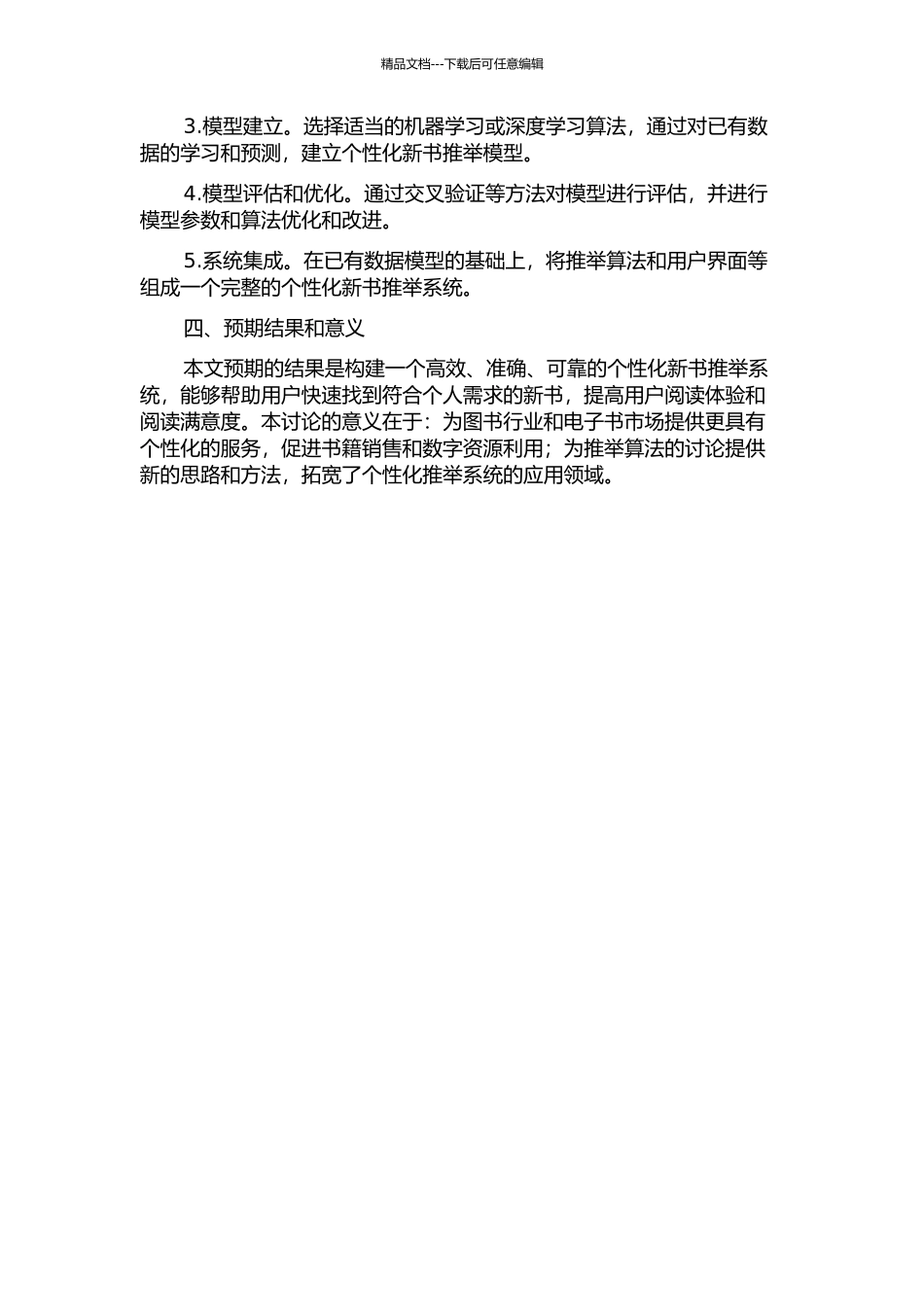 精品文档---下载后可任意编辑

3.模型建立。选择适当的机器学习或深度学习算法，通过对已有数据的学习和预测，建立个性化新书推举模型。

4.模型评估和优化。通过交叉验证等方法对模型进行评估，并进行模型参数和算法优化和改进。

5.系统集成。在已有数据模型的基础上，将推举算法和用户界面等组成一个完整的个性化新书推举系统。

四、预期结果和意义

本文预期的结果是构建一个高效、准确、可靠的个性化新书推举系统，能够帮助用户快速找到符合个人需求的新书，提高用户阅读体验和阅读满意度。本讨论的意义在于：为图书行业和电子书市场提供更具有个性化的服务，促进书籍销售和数字资源利用；为推举算法的讨论提供新的思路和方法，拓宽了个性化推举系统的应用领域。